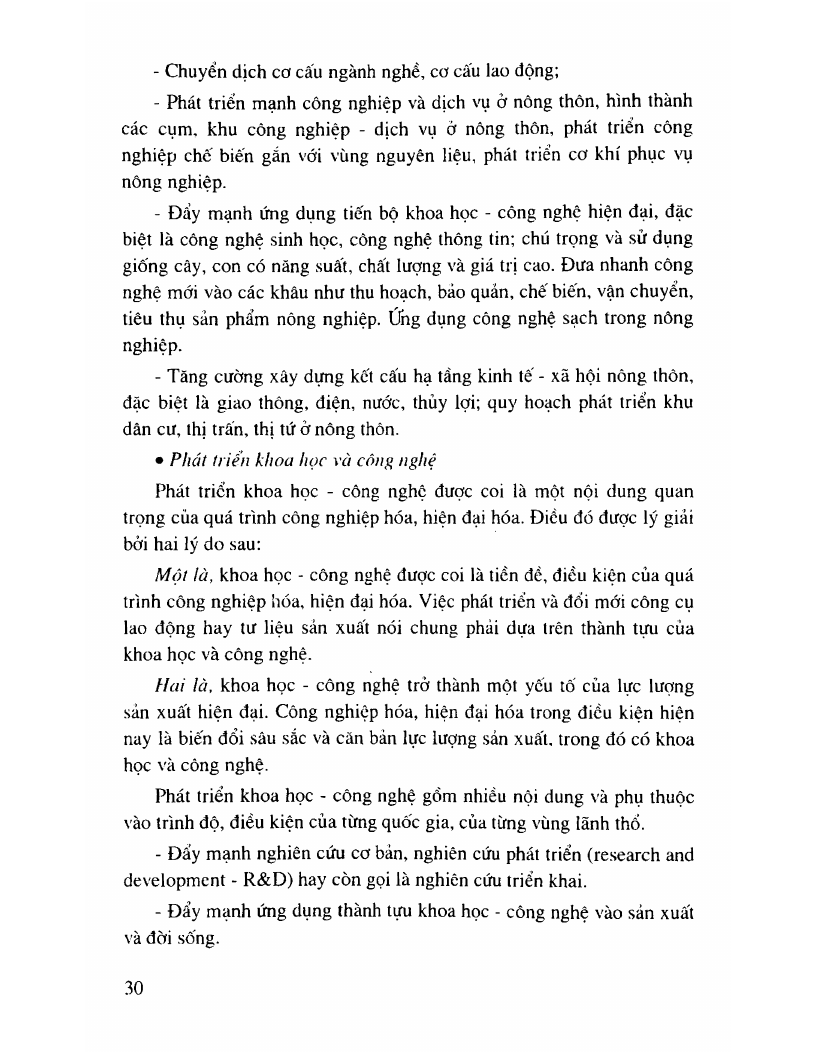 - Chuyển dịch cơ cấu ngành nghề, cơ cấu lao động;

- Phát triển mạnh công nghiệp và dịch vụ ở nông thôn, hình thành các cụm, khu công nghiệp - dịch vụ ở nông thôn, phát triển công nghiệp chế biến gắn với vùng nguyên liệu, phát triển cơ khí phục vụ nông nghiệp.

- Đẩy mạnh ứng dụng tiến bộ khoa học - công nghệ hiện đại, đặc biệt là công nghệ sinh học, công nghệ thông tin; chú trọng và sử dụng giống cây, con có năng suất, chất lượng và giá trị cao. Đưa nhanh công nghệ mới vào các khâu như thu hoạch, bảo quản, chế biến, vận chuyển, tiêu thụ sản phẩm nông nghiệp. Ứng dụng công nghệ sạch trong nông nghiệp.

- Tăng cường xây dựng kết cấu hạ tầng kinh tế - xã hội nông thôn, đặc biệt là giao thông, điện, nước, thủy lợi; quy hoạch phát triển khu dân cư, thị trấn, thị tứ ở nông thôn.

• Phát triển khoa học và công nghệ

Phát triển khoa học - công nghệ được coi là một nội dung quan trọng của quá trình công nghiệp hóa, hiện đại hóa. Điều đó được lý giải bởi hai lý do sau:

Một là, khoa học - công nghệ được coi là tiền đề, điều kiện của quá trình công nghiệp hóa, hiện đại hóa. Việc phát triển và đổi mới công cụ lao động hay tư liệu sản xuất nói chung phải dựa trên thành tựu của khoa học và công nghệ.

Hai là, khoa học - công nghệ trở thành một yếu tố của lực lượng sản xuất hiện đại. Công nghiệp hóa, hiện đại hóa trong điều kiện hiện nay là biến đổi sâu sắc và căn bản lực lượng sản xuất, trong đó có khoa học và công nghệ.

Phát triển khoa học - công nghệ gồm nhiều nội dung và phụ thuộc vào trình độ, điều kiện của từng quốc gia, của từng vùng lãnh thổ.

- Đẩy mạnh nghiên cứu cơ bản, nghiên cứu phát triển (research and development - R&D) hay còn gọi là nghiên cứu triển khai.

- Đẩy mạnh ứng dụng thành tựu khoa học - công nghệ vào sản xuất và đời sống.

30